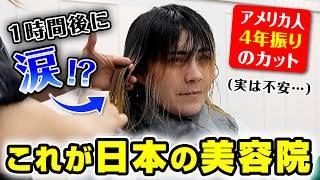 1時間後に
涙!?

アメリカ人
4年振り
のカット

(実は不安…)

これが日本の美容院